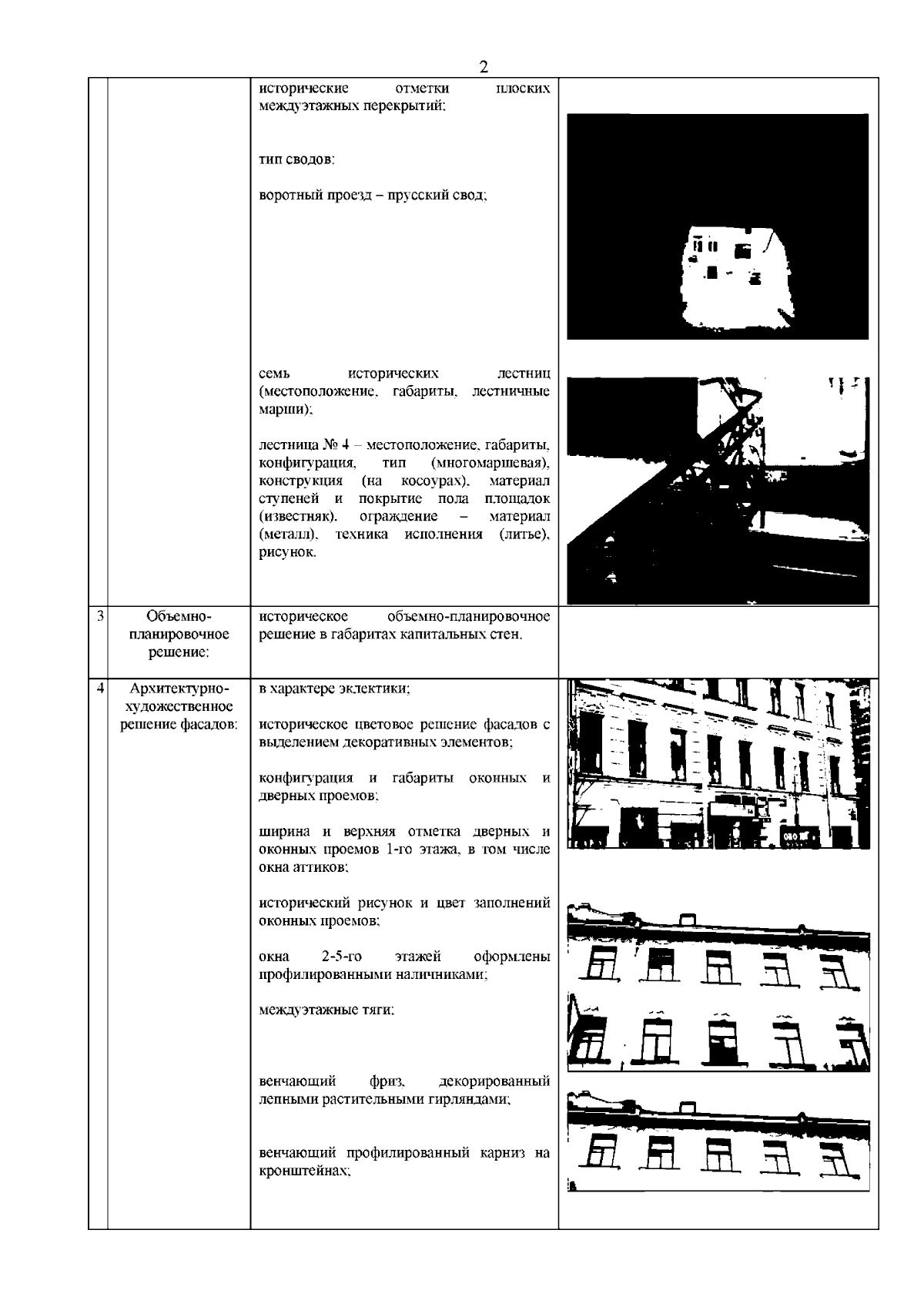 2

|  |  |  |  |
|---|---|---|---|
|  |  | исторические отметки плоских междуэтажных перекрытий;<br><br>тип сводов:<br><br>воротный проезд – прусский свод;<br><br>семь исторических лестниц (местоположение, габариты, лестничные марши);<br><br>лестница № 4 – местоположение, габариты, конфигурация, тип (многомаршевая), конструкция (на косоурах), материал ступеней и покрытие пола площадок (известняк), ограждение – материал (металл), техника исполнения (литье), рисунок. |  |
| 3 | Объемно-планировочное решение: | историческое объемно-планировочное решение в габаритах капитальных стен. |  |
| 4 | Архитектурно-художественное решение фасадов: | в характере эклектики;<br><br>историческое цветовое решение фасадов с выделением декоративных элементов;<br><br>конфигурация и габариты оконных и дверных проемов;<br><br>ширина и верхняя отметка дверных и оконных проемов 1-го этажа, в том числе окна аттиков;<br><br>исторический рисунок и цвет заполнений оконных проемов;<br><br>окна 2-5-го этажей оформлены профилированными наличниками;<br><br>междуэтажные тяги;<br><br>венчающий фриз, декорированный лепными растительными гирляндами;<br><br>венчающий профилированный карниз на кронштейнах; |  |